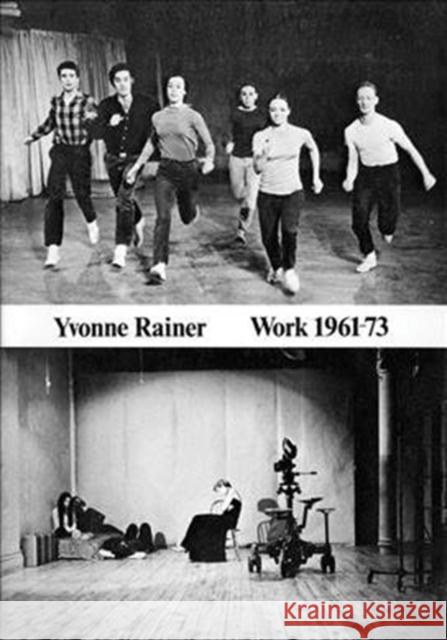 Yvonne Rainer Work 1961-73

Kraina Książek